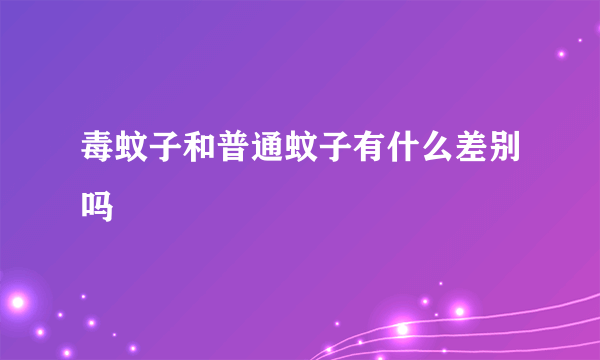 毒蚊子和普通蚊子有什么差别吗